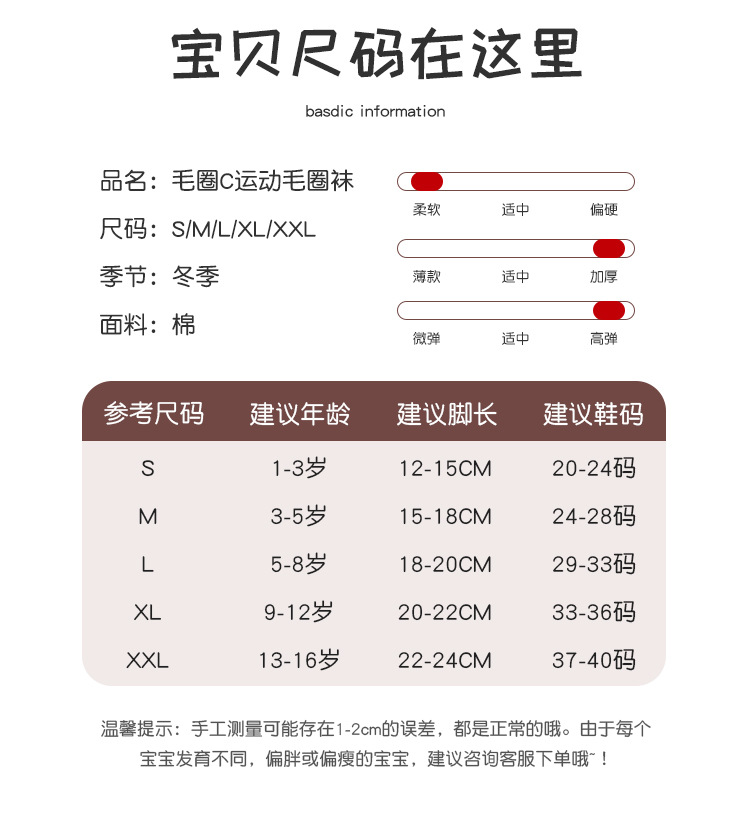 宝贝尺码在这里

basdic information

品名：毛圈C运动毛圈袜
尺码：S/M/L/XL/XXL
季节：冬季
面料：棉

柔软 适中 偏硬
薄款 适中 加厚
微弹 适中 高弹

| 参考尺码 | 建议年龄 | 建议脚长 | 建议鞋码 |
|---|---|---|---|
| S | 1-3岁 | 12-15CM | 20-24码 |
| M | 3-5岁 | 15-18CM | 24-28码 |
| L | 5-8岁 | 18-20CM | 29-33码 |
| XL | 9-12岁 | 20-22CM | 33-36码 |
| XXL | 13-16岁 | 22-24CM | 37-40码 |

温馨提示：手工测量可能存在1-2cm的误差，都是正常的哦。由于每个宝宝发育不同，偏胖或偏瘦的宝宝，建议咨询客服下单哦~！